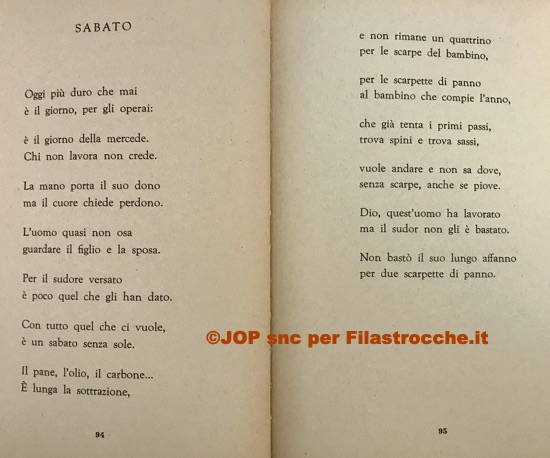 SABATO

Oggi più duro che mai
è il giorno, per gli operai:

è il giorno della mercede.
Chi non lavora non crede.

La mano porta il suo dono
ma il cuore chiede perdono.

L'uomo quasi non osa
guardare il figlio e la sposa.

Per il sudore versato
è poco quel che gli han dato.

Con tutto quel che ci vuole,
è un sabato senza sole.

Il pane, l'olio, il carbone...
È lunga la sottrazione,

94

e non rimane un quattrino
per le scarpe del bambino,

per le scarpette di panno
al bambino che compie l'anno,

che già tenta i primi passi,
trova spini e trova sassi,

vuole andare e non sa dove,
senza scarpe, anche se piove.

Dio, quest'uomo ha lavorato
ma il sudor non gli è bastato.

Non bastò il suo lungo affanno
per due scarpette di panno.

©JOP snc per Filastrocche.it

95